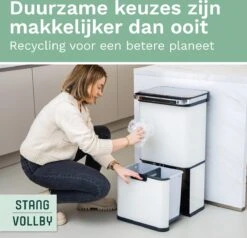 Duurzame keuzes zijn makkelijker dan ooit
Recycling voor een betere planeet

STANG
VOLLBY